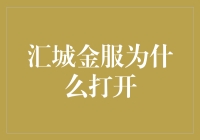 汇城金服为什么打开